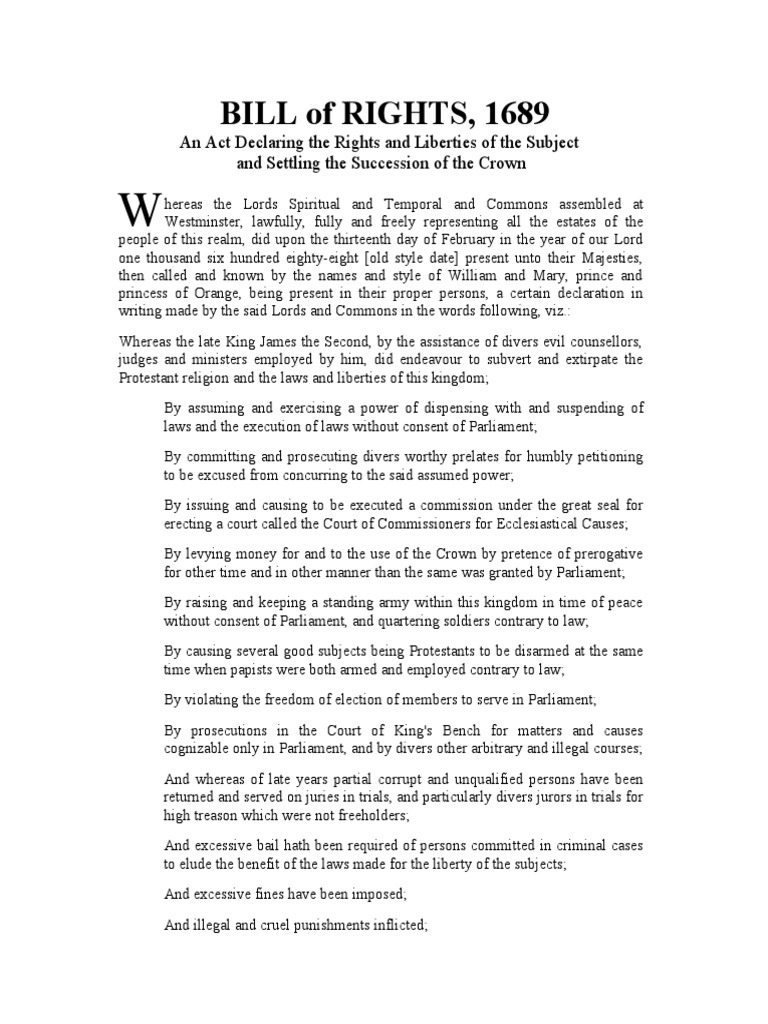 BILL of RIGHTS, 1689

An Act Declaring the Rights and Liberties of the Subject and Settling the Succession of the Crown

Whereas the Lords Spiritual and Temporal and Commons assembled at Westminster, lawfully, fully and freely representing all the estates of the people of this realm, did upon the thirteenth day of February in the year of our Lord one thousand six hundred eighty-eight [old style date] present unto their Majesties, then called and known by the names and style of William and Mary, prince and princess of Orange, being present in their proper persons, a certain declaration in writing made by the said Lords and Commons in the words following, viz.:

Whereas the late King James the Second, by the assistance of divers evil counsellors, judges and ministers employed by him, did endeavour to subvert and extirpate the Protestant religion and the laws and liberties of this kingdom;

By assuming and exercising a power of dispensing with and suspending of laws and the execution of laws without consent of Parliament;

By committing and prosecuting divers worthy prelates for humbly petitioning to be excused from concurring to the said assumed power;

By issuing and causing to be executed a commission under the great seal for erecting a court called the Court of Commissioners for Ecclesiastical Causes;

By levying money for and to the use of the Crown by pretence of prerogative for other time and in other manner than the same was granted by Parliament;

By raising and keeping a standing army within this kingdom in time of peace without consent of Parliament, and quartering soldiers contrary to law;

By causing several good subjects being Protestants to be disarmed at the same time when papists were both armed and employed contrary to law;

By violating the freedom of election of members to serve in Parliament;

By prosecutions in the Court of King's Bench for matters and causes cognizable only in Parliament, and by divers other arbitrary and illegal courses;

And whereas of late years partial corrupt and unqualified persons have been returned and served on juries in trials, and particularly divers jurors in trials for high treason which were not freeholders;

And excessive bail hath been required of persons committed in criminal cases to elude the benefit of the laws made for the liberty of the subjects;

And excessive fines have been imposed;

And illegal and cruel punishments inflicted;